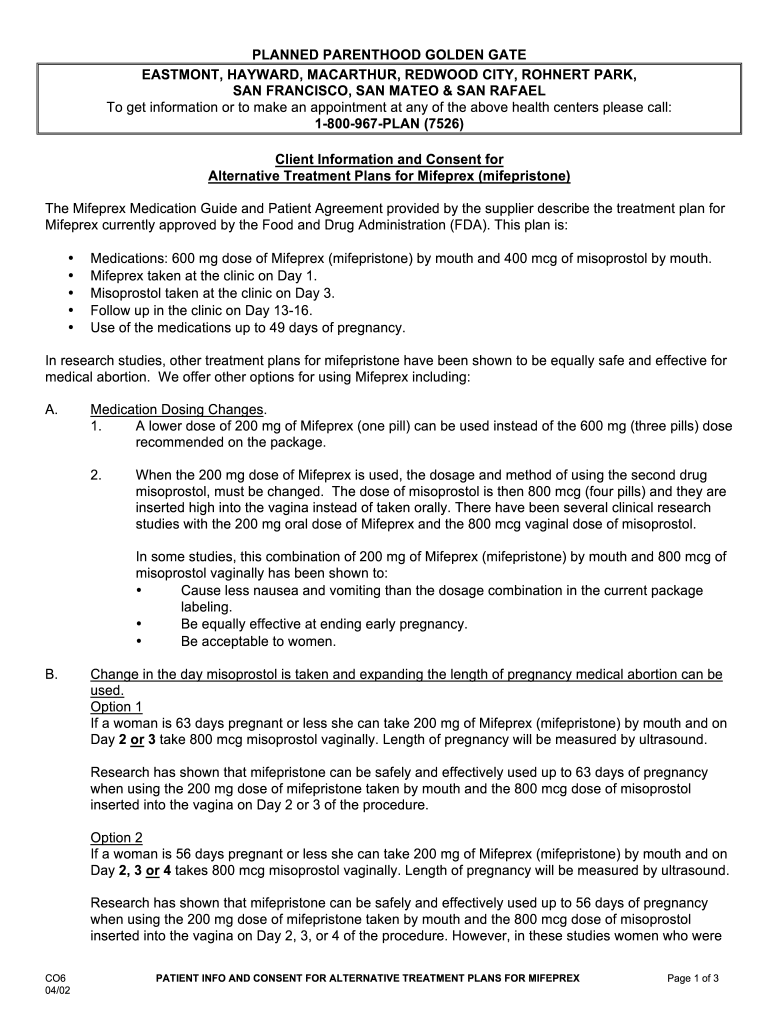 PLANNED PARENTHOOD GOLDEN GATE

EASTMONT, HAYWARD, MACARTHUR, REDWOOD CITY, ROHNERT PARK, SAN FRANCISCO, SAN MATEO & SAN RAFAEL
To get information or to make an appointment at any of the above health centers please call:
1-800-967-PLAN (7526)

Client Information and Consent for
Alternative Treatment Plans for Mifeprex (mifepristone)

The Mifeprex Medication Guide and Patient Agreement provided by the supplier describe the treatment plan for Mifeprex currently approved by the Food and Drug Administration (FDA). This plan is:

• Medications: 600 mg dose of Mifeprex (mifepristone) by mouth and 400 mcg of misoprostol by mouth.
• Mifeprex taken at the clinic on Day 1.
• Misoprostol taken at the clinic on Day 3.
• Follow up in the clinic on Day 13-16.
• Use of the medications up to 49 days of pregnancy.

In research studies, other treatment plans for mifepristone have been shown to be equally safe and effective for medical abortion. We offer other options for using Mifeprex including:

A. Medication Dosing Changes.
1. A lower dose of 200 mg of Mifeprex (one pill) can be used instead of the 600 mg (three pills) dose recommended on the package.

2. When the 200 mg dose of Mifeprex is used, the dosage and method of using the second drug misoprostol, must be changed. The dose of misoprostol is then 800 mcg (four pills) and they are inserted high into the vagina instead of taken orally. There have been several clinical research studies with the 200 mg oral dose of Mifeprex and the 800 mcg vaginal dose of misoprostol.

In some studies, this combination of 200 mg of Mifeprex (mifepristone) by mouth and 800 mcg of misoprostol vaginally has been shown to:
• Cause less nausea and vomiting than the dosage combination in the current package labeling.
• Be equally effective at ending early pregnancy.
• Be acceptable to women.

B. Change in the day misoprostol is taken and expanding the length of pregnancy medical abortion can be used.
Option 1
If a woman is 63 days pregnant or less she can take 200 mg of Mifeprex (mifepristone) by mouth and on Day 2 or 3 take 800 mcg misoprostol vaginally. Length of pregnancy will be measured by ultrasound.

Research has shown that mifepristone can be safely and effectively used up to 63 days of pregnancy when using the 200 mg dose of mifepristone taken by mouth and the 800 mcg dose of misoprostol inserted into the vagina on Day 2 or 3 of the procedure.

Option 2
If a woman is 56 days pregnant or less she can take 200 mg of Mifeprex (mifepristone) by mouth and on Day 2, 3 or 4 takes 800 mcg misoprostol vaginally. Length of pregnancy will be measured by ultrasound.

Research has shown that mifepristone can be safely and effectively used up to 56 days of pregnancy when using the 200 mg dose of mifepristone taken by mouth and the 800 mcg dose of misoprostol inserted into the vagina on Day 2, 3, or 4 of the procedure. However, in these studies women who were

CO6
04/02
PATIENT INFO AND CONSENT FOR ALTERNATIVE TREATMENT PLANS FOR MIFEPREX
Page 1 of 3